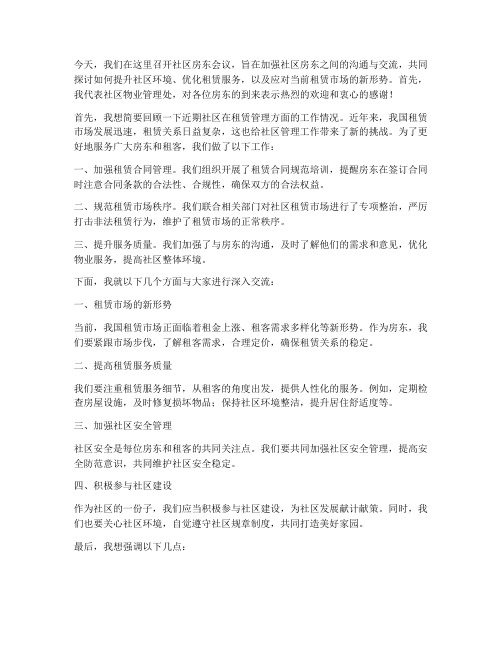 今天，我们在这里召开社区房东会议，旨在加强社区房东之间的沟通与交流，共同探讨如何提升社区环境、优化租赁服务，以及应对当前租赁市场的新形势。首先，我代表社区物业管理处，对各位房东的到来表示热烈的欢迎和衷心的感谢！

首先，我想简要回顾一下近期社区在租赁管理方面的工作情况。近年来，我国租赁市场发展迅速，租赁关系日益复杂，这也给社区管理工作带来了新的挑战。为了更好地服务广大房东和租客，我们做了以下工作：

一、加强租赁合同管理。我们组织开展了租赁合同规范培训，提醒房东在签订合同时注意合同条款的合法性、合规性，确保双方的合法权益。

二、规范租赁市场秩序。我们联合相关部门对社区租赁市场进行了专项整治，严厉打击非法租赁行为，维护了租赁市场的正常秩序。

三、提升服务质量。我们加强了与房东的沟通，及时了解他们的需求和意见，优化物业服务，提高社区整体环境。

下面，我就以下几个方面与大家进行深入交流：

一、租赁市场的新形势

当前，我国租赁市场正面临着租金上涨、租客需求多样化等新形势。作为房东，我们要紧跟市场步伐，了解租客需求，合理定价，确保租赁关系的稳定。

二、提高租赁服务质量

我们要注重租赁服务细节，从租客的角度出发，提供人性化的服务。例如，定期检查房屋设施，及时修复损坏物品；保持社区环境整洁，提升居住舒适度等。

三、加强社区安全管理

社区安全是每位房东和租客的共同关注点。我们要共同加强社区安全管理，提高安全防范意识，共同维护社区安全稳定。

四、积极参与社区建设

作为社区的一份子，我们应当积极参与社区建设，为社区发展献计献策。同时，我们也要关心社区环境，自觉遵守社区规章制度，共同打造美好家园。

最后，我想强调以下几点：